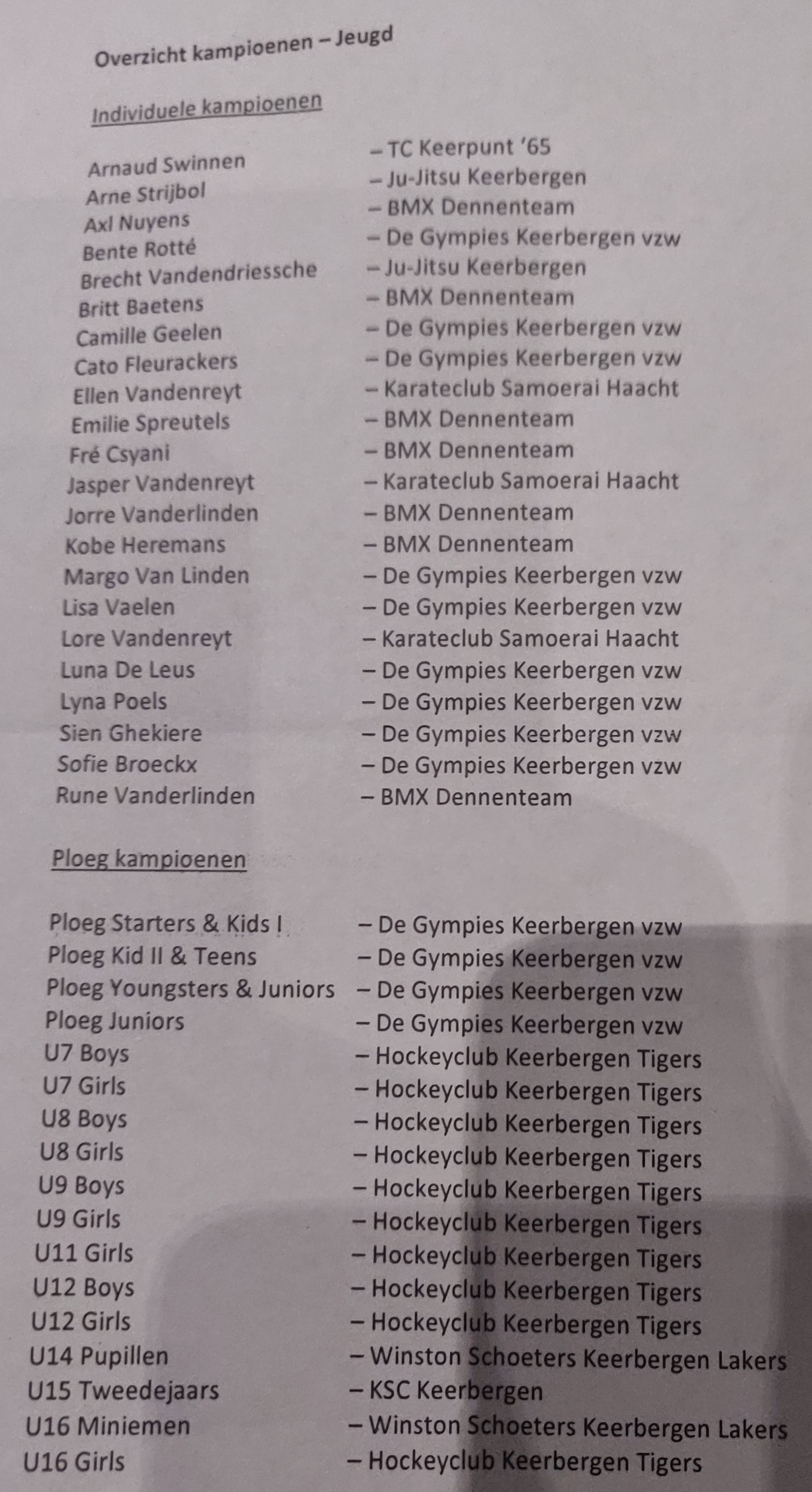 Overzicht kampioenen – Jeugd

Individuele kampioenen

Arnaud Swinnen – TC Keerpunt '65
Arne Strijbol – Ju-Jitsu Keerbergen
Axl Nuyens – BMX Dennenteam
Bente Rotté – De Gympies Keerbergen vzw
Brecht Vandendriessche – Ju-Jitsu Keerbergen
Britt Baetens – BMX Dennenteam
Camille Geelen – De Gympies Keerbergen vzw
Cato Fleurackers – De Gympies Keerbergen vzw
Ellen Vandenreyt – Karateclub Samoerai Haacht
Emilie Spreutels – BMX Dennenteam
Fré Csyani – BMX Dennenteam
Jasper Vandenreyt – Karateclub Samoerai Haacht
Jorre Vanderlinden – BMX Dennenteam
Kobe Heremans – BMX Dennenteam
Margo Van Linden – De Gympies Keerbergen vzw
Lisa Vaelen – De Gympies Keerbergen vzw
Lore Vandenreyt – Karateclub Samoerai Haacht
Luna De Leus – De Gympies Keerbergen vzw
Lyna Poels – De Gympies Keerbergen vzw
Sien Ghekiere – De Gympies Keerbergen vzw
Sofie Broeckx – De Gympies Keerbergen vzw
Rune Vanderlinden – BMX Dennenteam

Ploeg kampioenen

Ploeg Starters & Kids I – De Gympies Keerbergen vzw
Ploeg Kid II & Teens – De Gympies Keerbergen vzw
Ploeg Youngsters & Juniors – De Gympies Keerbergen vzw
Ploeg Juniors – De Gympies Keerbergen vzw
U7 Boys – Hockeyclub Keerbergen Tigers
U7 Girls – Hockeyclub Keerbergen Tigers
U8 Boys – Hockeyclub Keerbergen Tigers
U8 Girls – Hockeyclub Keerbergen Tigers
U9 Boys – Hockeyclub Keerbergen Tigers
U9 Girls – Hockeyclub Keerbergen Tigers
U11 Girls – Hockeyclub Keerbergen Tigers
U12 Boys – Hockeyclub Keerbergen Tigers
U12 Girls – Hockeyclub Keerbergen Tigers
U14 Pupillen – Winston Schoeters Keerbergen Lakers
U15 Tweedejaars – KSC Keerbergen
U16 Miniemen – Winston Schoeters Keerbergen Lakers
U16 Girls – Hockeyclub Keerbergen Tigers